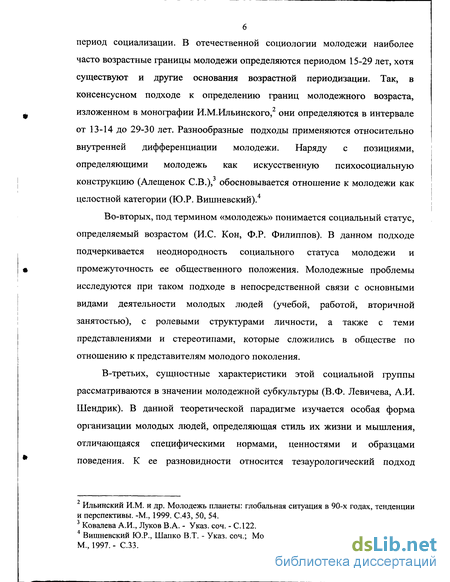 6

период социализации. В отечественной социологии молодежи наиболее часто возрастные границы молодежи определяются периодом 15-29 лет, хотя существуют и другие основания возрастной периодизации. Так, в консенсусном подходе к определению границ молодежного возраста, изложенном в монографии И.М.Ильинского,$^2$ они определяются в интервале от 13-14 до 29-30 лет. Разнообразные подходы применяются относительно внутренней дифференциации молодежи. Наряду с позициями, определяющими молодежь как искусственную психосоциальную конструкцию (Алещенок С.В.),$^3$ обосновывается отношение к молодежи как целостной категории (Ю.Р. Вишневский).$^4$

Во-вторых, под термином «молодежь» понимается социальный статус, определяемый возрастом (И.С. Кон, Ф.Р. Филиппов). В данном подходе подчеркивается неоднородность социального статуса молодежи и промежуточность ее общественного положения. Молодежные проблемы исследуются при таком подходе в непосредственной связи с основными видами деятельности молодых людей (учебой, работой, вторичной занятостью), с ролевыми структурами личности, а также с теми представлениями и стереотипами, которые сложились в обществе по отношению к представителям молодого поколения.

В-третьих, сущностные характеристики этой социальной группы рассматриваются в значении молодежной субкультуры (В.Ф. Левичева, А.И. Шендрик). В данной теоретической парадигме изучается особая форма организации молодых людей, определяющая стиль их жизни и мышления, отличающаяся специфическими нормами, ценностями и образцами поведения. К ее разновидности относится тезаурологический подход

$^2$ Ильинский И.М. и др. Молодежь планеты: глобальная ситуация в 90-х годах, тенденции и перспективы. -М., 1999. С.43, 50, 54.
$^3$ Ковалева А.И., Луков В.А. - Указ. соч. - С.122.
$^4$ Вишневский Ю.Р., Шапко В.Т. - Указ. соч.; Мо
М., 1997. - С.33.

dsLib.net
библиотека диссертаций